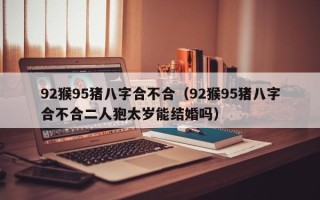 92猴95猪八字合不合（92猴95猪八字合不合二人犯太岁能结婚吗）